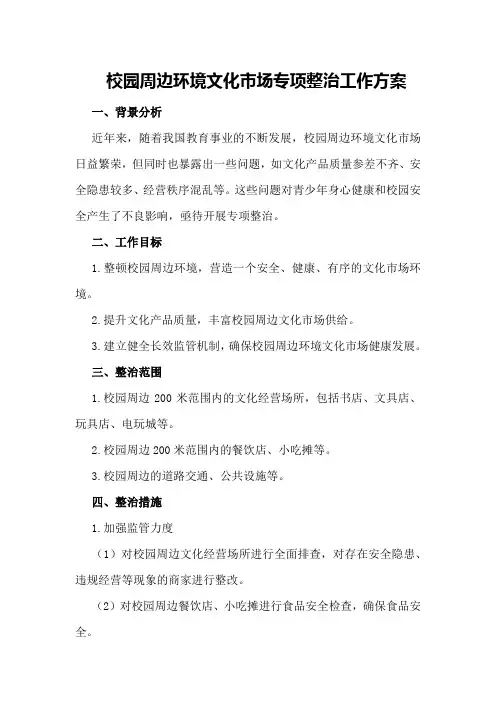 校园周边环境文化市场专项整治工作方案

一、背景分析

近年来，随着我国教育事业的不断发展，校园周边环境文化市场日益繁荣，但同时也暴露出一些问题，如文化产品质量参差不齐、安全隐患较多、经营秩序混乱等。这些问题对青少年身心健康和校园安全产生了不良影响，亟待开展专项整治。

二、工作目标

1.整顿校园周边环境，营造一个安全、健康、有序的文化市场环境。

2.提升文化产品质量，丰富校园周边文化市场供给。

3.建立健全长效监管机制，确保校园周边环境文化市场健康发展。

三、整治范围

1.校园周边 200 米范围内的文化经营场所，包括书店、文具店、玩具店、电玩城等。

2.校园周边 200 米范围内的餐饮店、小吃摊等。

3.校园周边的道路交通、公共设施等。

四、整治措施

1.加强监管力度

（1）对校园周边文化经营场所进行全面排查，对存在安全隐患、违规经营等现象的商家进行整改。

（2）对校园周边餐饮店、小吃摊进行食品安全检查，确保食品安全。